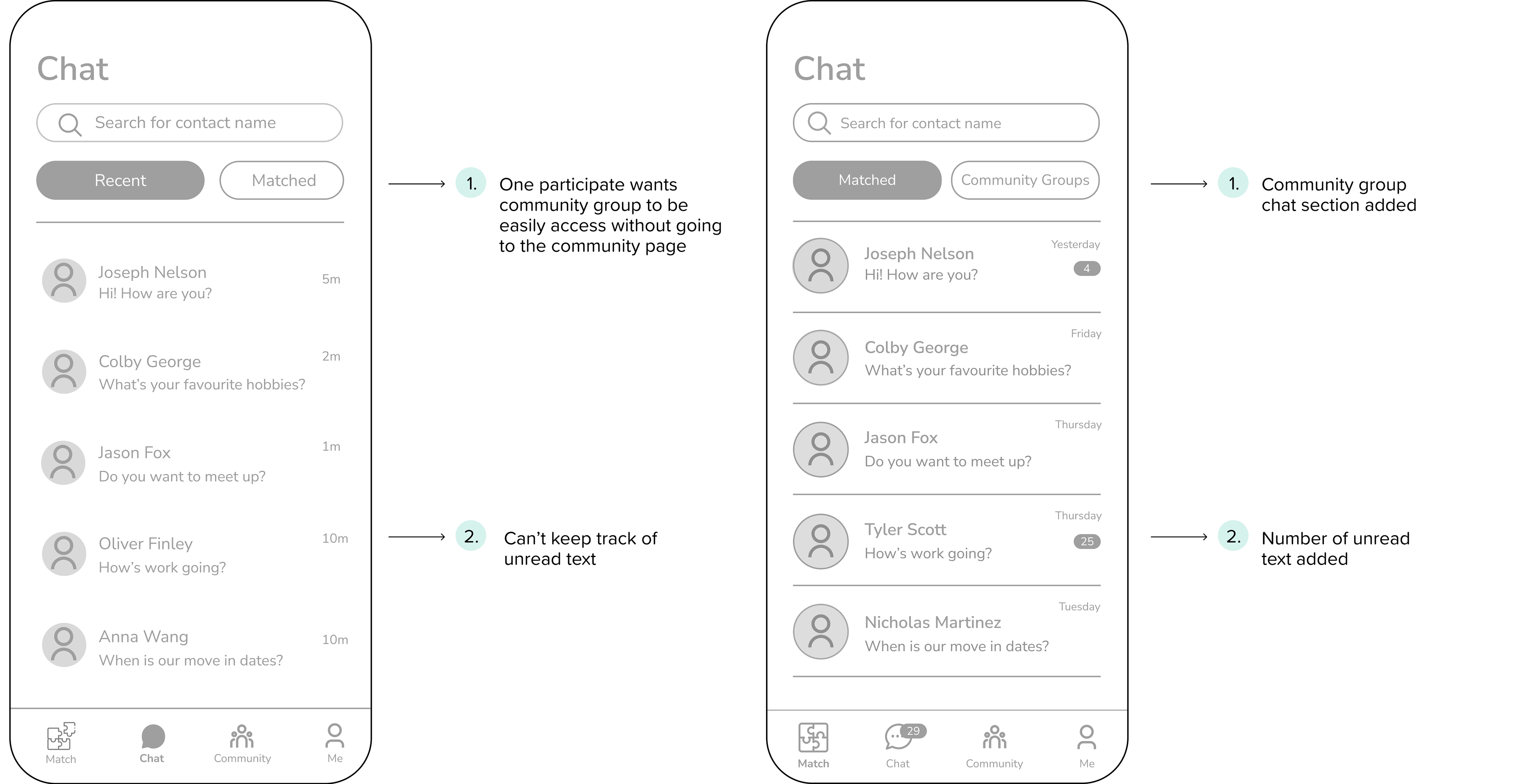 Chat

Search for contact name

Recent Matched

Joseph Nelson
Hi! How are you?
5m

Colby George
What's your favourite hobbies?
2m

Jason Fox
Do you want to meet up?
1m

Oliver Finley
How's work going?
10m

Anna Wang
When is our move in dates?
10m

Match Chat Community Me

1. One participate wants community group to be easily access without going to the community page

2. Can't keep track of unread text

Chat

Search for contact name

Matched Community Groups

Joseph Nelson
Hi! How are you?
Yesterday
4

Colby George
What's your favourite hobbies?
Friday

Jason Fox
Do you want to meet up?
Thursday

Tyler Scott
How's work going?
Thursday
25

Nicholas Martinez
When is our move in dates?
Tuesday

Match 29 Chat Community Me

1. Community group chat section added

2. Number of unread text added